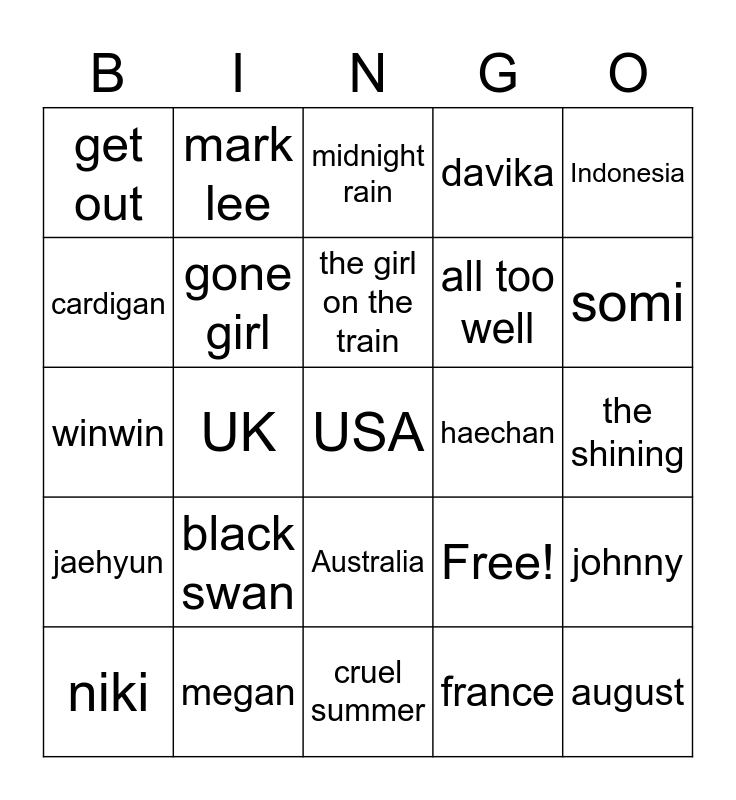 | B | I | N | G | O |
|---|---|---|---|---|
| get out | mark lee | midnight rain | davika | Indonesia |
| cardigan | gone girl | the girl on the train | all too well | somi |
| winwin | UK | USA | haechan | the shining |
| jaehyun | black swan | Australia | Free! | johnny |
| niki | megan | cruel summer | france | august |